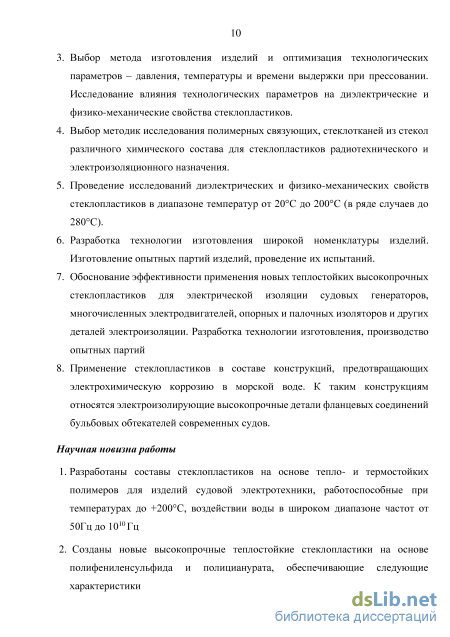 10

3. Выбор метода изготовления изделий и оптимизация технологических параметров – давления, температуры и времени выдержки при прессовании. Исследование влияния технологических параметров на диэлектрические и физико-механические свойства стеклопластиков.

4. Выбор методик исследования полимерных связующих, стеклотканей из стекол различного химического состава для стеклопластиков радиотехнического и электроизоляционного назначения.

5. Проведение исследований диэлектрических и физико-механических свойств стеклопластиков в диапазоне температур от 20°С до 200°С (в ряде случаев до 280°С).

6. Разработка технологии изготовления широкой номенклатуры изделий. Изготовление опытных партий изделий, проведение их испытаний.

7. Обоснование эффективности применения новых теплостойких высокопрочных стеклопластиков для электрической изоляции судовых генераторов, многочисленных электродвигателей, опорных и палочных изоляторов и других деталей электроизоляции. Разработка технологии изготовления, производство опытных партий

8. Применение стеклопластиков в составе конструкций, предотвращающих электрохимическую коррозию в морской воде. К таким конструкциям относятся электроизолирующие высокопрочные детали фланцевых соединений бульбовых обтекателей современных судов.

Научная новизна работы

1. Разработаны составы стеклопластиков на основе тепло- и термостойких полимеров для изделий судовой электротехники, работоспособные при температурах до +200°С, воздействии воды в широком диапазоне частот от 50Гц до $10^{10}$ Гц

2. Созданы новые высокопрочные теплостойкие стеклопластики на основе полифениленсульфида и полицианурата, обеспечивающие следующие характеристики

dsLib.net
библиотека диссертаций